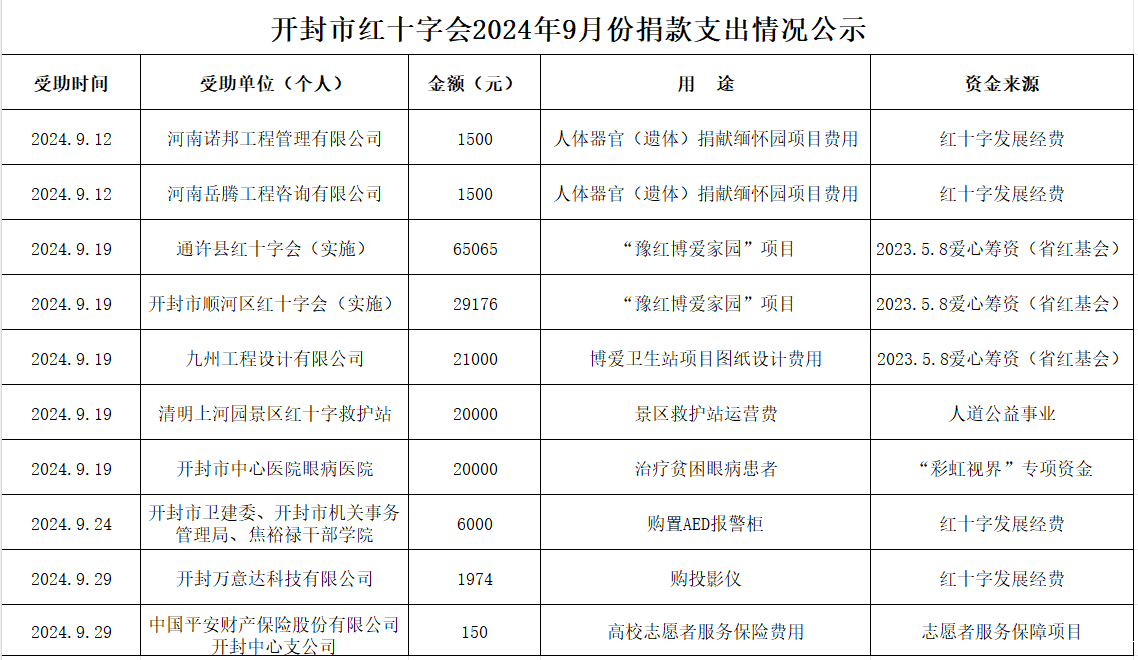 开封市红十字会2024年9月份捐款支出情况公示

| 受助时间 | 受助单位（个人） | 金额（元） | 用　途 | 资金来源 |
|---|---|---|---|---|
| 2024.9.12 | 河南诺邦工程管理有限公司 | 1500 | 人体器官（遗体）捐献缅怀园项目费用 | 红十字发展经费 |
| 2024.9.12 | 河南岳腾工程咨询有限公司 | 1500 | 人体器官（遗体）捐献缅怀园项目费用 | 红十字发展经费 |
| 2024.9.19 | 通许县红十字会（实施） | 65065 | “豫红博爱家园”项目 | 2023.5.8爱心筹资（省红基会） |
| 2024.9.19 | 开封市顺河区红十字会（实施） | 29176 | “豫红博爱家园”项目 | 2023.5.8爱心筹资（省红基会） |
| 2024.9.19 | 九州工程设计有限公司 | 21000 | 博爱卫生站项目图纸设计费用 | 2023.5.8爱心筹资（省红基会） |
| 2024.9.19 | 清明上河园景区红十字救护站 | 20000 | 景区救护站运营费 | 人道公益事业 |
| 2024.9.19 | 开封市中心医院眼病医院 | 20000 | 治疗贫困眼病患者 | “彩虹视界”专项资金 |
| 2024.9.24 | 开封市卫建委、开封市机关事务管理局、焦裕禄干部学院 | 6000 | 购置AED报警柜 | 红十字发展经费 |
| 2024.9.29 | 开封万意达科技有限公司 | 1974 | 购投影仪 | 红十字发展经费 |
| 2024.9.29 | 中国平安财产保险股份有限公司开封中心支公司 | 150 | 高校志愿者服务保险费用 | 志愿者服务保障项目 |